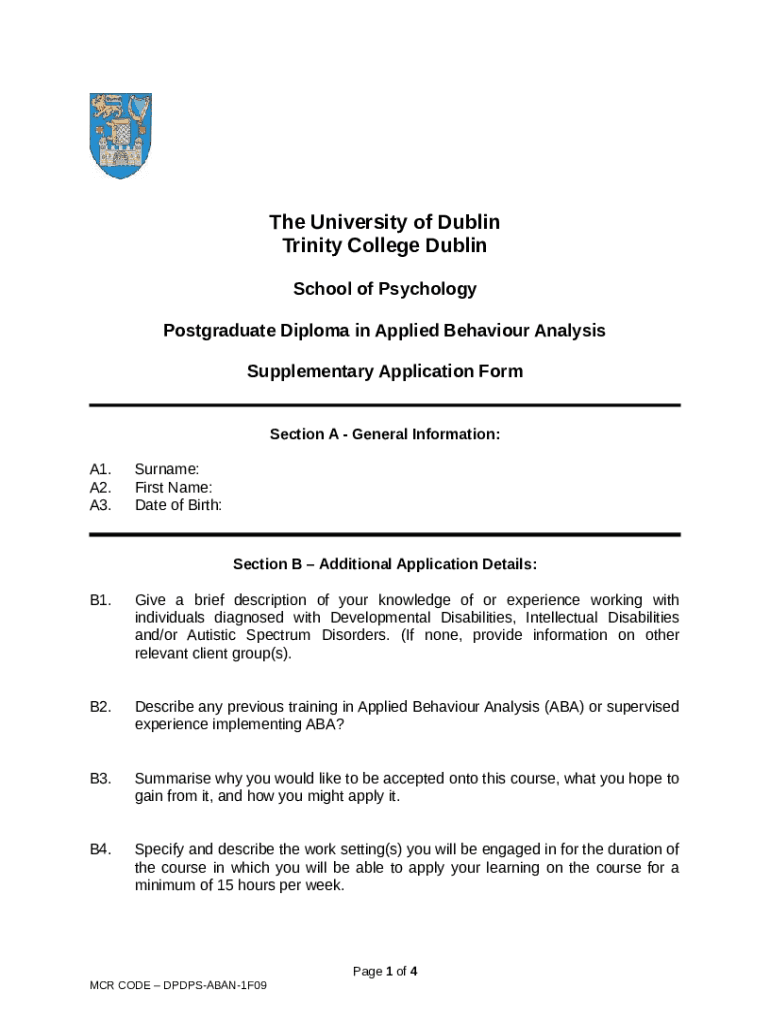 The University of Dublin
Trinity College Dublin

School of Psychology

Postgraduate Diploma in Applied Behaviour Analysis

Supplementary Application Form

Section A - General Information:

A1. Surname:
A2. First Name:
A3. Date of Birth:

Section B – Additional Application Details:

B1. Give a brief description of your knowledge of or experience working with individuals diagnosed with Developmental Disabilities, Intellectual Disabilities and/or Autistic Spectrum Disorders. (If none, provide information on other relevant client group(s).

B2. Describe any previous training in Applied Behaviour Analysis (ABA) or supervised experience implementing ABA?

B3. Summarise why you would like to be accepted onto this course, what you hope to gain from it, and how you might apply it.

B4. Specify and describe the work setting(s) you will be engaged in for the duration of the course in which you will be able to apply your learning on the course for a minimum of 15 hours per week.

Page 1 of 4

MCR CODE – DPDPS-ABAN-1F09